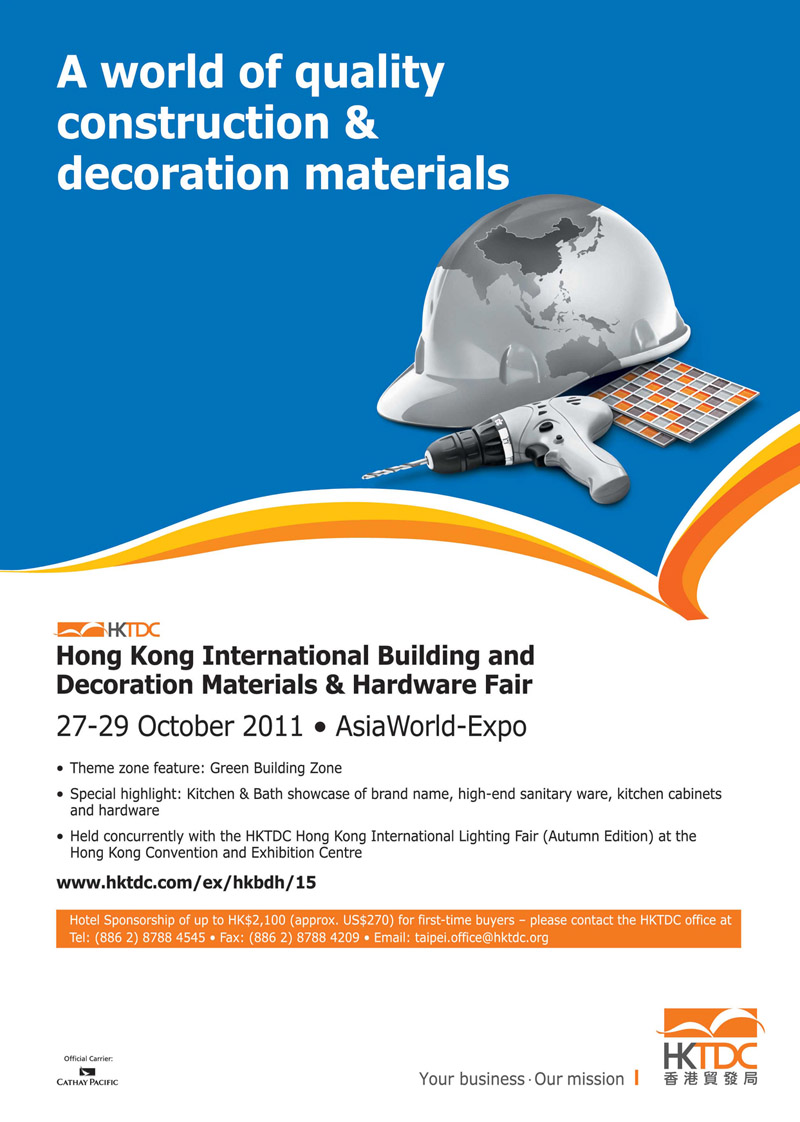 A world of quality construction & decoration materials

HKTDC

Hong Kong International Building and Decoration Materials & Hardware Fair

27-29 October 2011 • AsiaWorld-Expo

• Theme zone feature: Green Building Zone

• Special highlight: Kitchen & Bath showcase of brand name, high-end sanitary ware, kitchen cabinets and hardware

• Held concurrently with the HKTDC Hong Kong International Lighting Fair (Autumn Edition) at the Hong Kong Convention and Exhibition Centre

www.hktdc.com/ex/hkbdh/15

Hotel Sponsorship of up to HK$2,100 (approx. US$270) for first-time buyers – please contact the HKTDC office at Tel: (886 2) 8788 4545 • Fax: (886 2) 8788 4209 • Email: taipei.office@hktdc.org

Official Carrier:
CATHAY PACIFIC

Your business · Our mission

HKTDC
香港貿發局